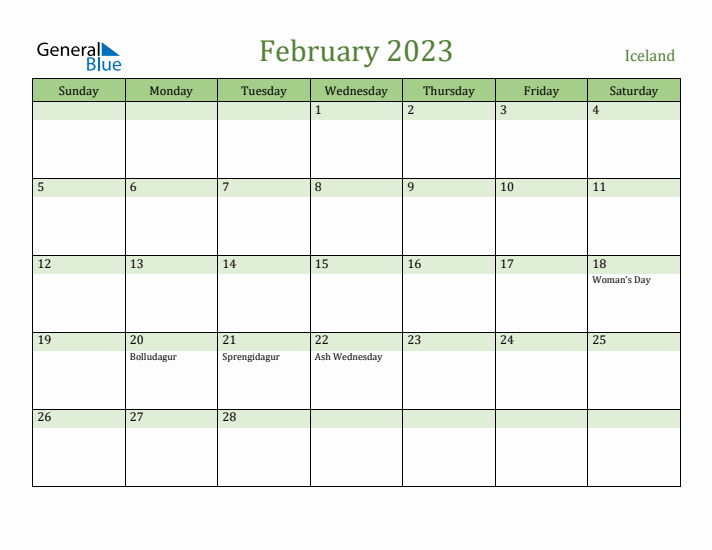 General Blue

February 2023

Iceland

| Sunday | Monday | Tuesday | Wednesday | Thursday | Friday | Saturday |
|---|---|---|---|---|---|---|
| | | | 1 | 2 | 3 | 4 |
| 5 | 6 | 7 | 8 | 9 | 10 | 11 |
| 12 | 13 | 14 | 15 | 16 | 17 | 18 Woman's Day |
| 19 | 20 Bolludagur | 21 Sprengidagur | 22 Ash Wednesday | 23 | 24 | 25 |
| 26 | 27 | 28 | | | | |